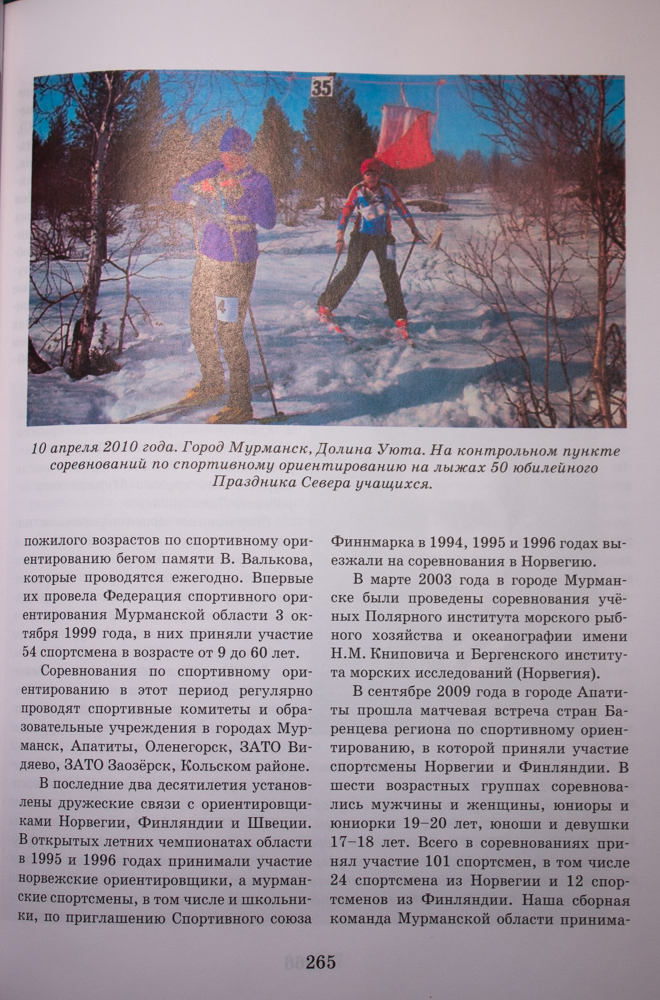 35

4

10 апреля 2010 года. Город Мурманск, Долина Уюта. На контрольном пункте соревнований по спортивному ориентированию на лыжах 50 юбилейного Праздника Севера учащихся.

пожилого возрастов по спортивному ориентированию бегом памяти В. Валькова, которые проводятся ежегодно. Впервые их провела Федерация спортивного ориентирования Мурманской области 3 октября 1999 года, в них приняли участие 54 спортсмена в возрасте от 9 до 60 лет.

Соревнования по спортивному ориентированию в этот период регулярно проводят спортивные комитеты и образовательные учреждения в городах Мурманск, Апатиты, Оленегорск, ЗАТО Видяево, ЗАТО Заозёрск, Кольском районе.

В последние два десятилетия установлены дружеские связи с ориентировщиками Норвегии, Финляндии и Швеции. В открытых летних чемпионатах области в 1995 и 1996 годах принимали участие норвежские ориентировщики, а мурманские спортсмены, в том числе и школьники, по приглашению Спортивного союза Финнмарка в 1994, 1995 и 1996 годах выезжали на соревнования в Норвегию.

В марте 2003 года в городе Мурманске были проведены соревнования учёных Полярного института морского рыбного хозяйства и океанографии имени Н.М. Книповича и Бергенского института морских исследований (Норвегия).

В сентябре 2009 года в городе Апатиты прошла матчевая встреча стран Баренцева региона по спортивному ориентированию, в которой приняли участие спортсмены Норвегии и Финляндии. В шести возрастных группах соревновались мужчины и женщины, юниоры и юниорки 19–20 лет, юноши и девушки 17–18 лет. Всего в соревнованиях принял участие 101 спортсмен, в том числе 24 спортсмена из Норвегии и 12 спортсменов из Финляндии. Наша сборная команда Мурманской области принима-

265